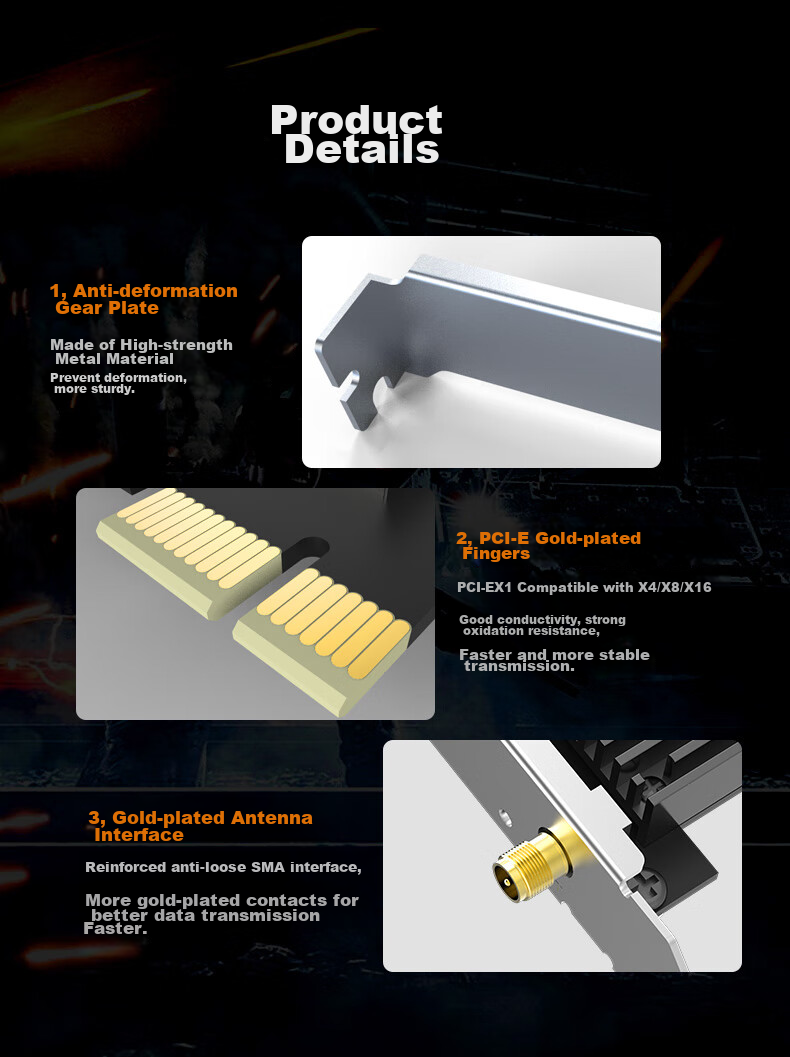 Product Details

1, Anti-deformation Gear Plate

Made of High-strength Metal Material

Prevent deformation, more sturdy.

2, PCI-E Gold-plated Fingers

PCI-EX1 Compatible with X4/X8/X16

Good conductivity, strong oxidation resistance,

Faster and more stable transmission.

3, Gold-plated Antenna Interface

Reinforced anti-loose SMA interface,

More gold-plated contacts for better data transmission Faster.